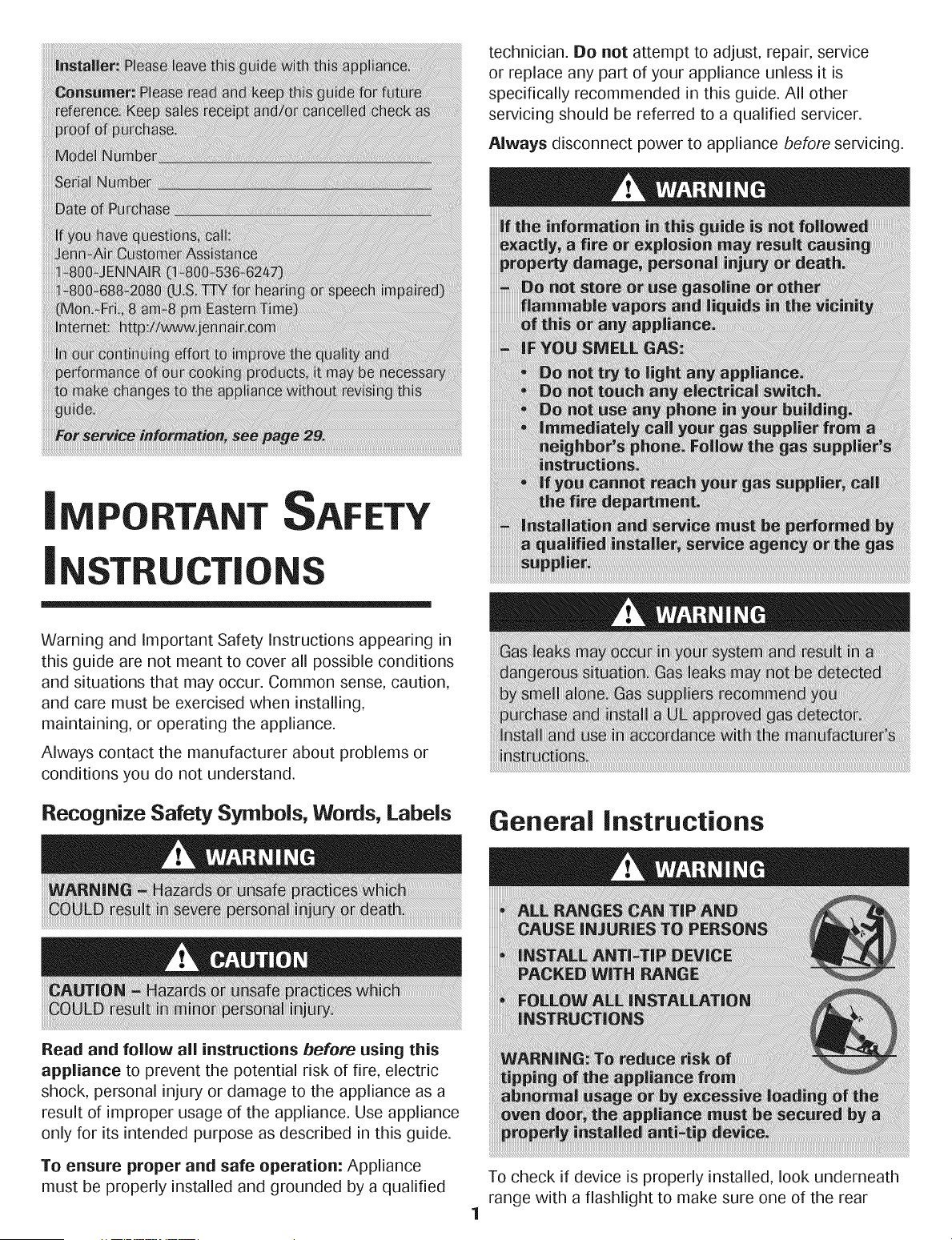 Installer: Please leave this guide with this appliance.

Consumer: Please read and keep this guide for future reference. Keep sales receipt and/or cancelled check as proof of purchase.

Model Number ____

Serial Number ____

Date of Purchase ____

If you have questions, call:
Jenn-Air Customer Assistance
1-800-JENNAIR (1-800-536-6247)
1-800-688-2080 (U.S. TTY for hearing or speech impaired)
(Mon.-Fri., 8 am-8 pm Eastern Time)
Internet: http://www.jennair.com

In our continuing effort to improve the quality and performance of our cooking products, it may be necessary to make changes to the appliance without revising this guide.

For service information, see page 29.

IMPORTANT SAFETY INSTRUCTIONS

Warning and Important Safety Instructions appearing in this guide are not meant to cover all possible conditions and situations that may occur. Common sense, caution, and care must be exercised when installing, maintaining, or operating the appliance.

Always contact the manufacturer about problems or conditions you do not understand.

Recognize Safety Symbols, Words, Labels

WARNING

WARNING - Hazards or unsafe practices which COULD result in severe personal injury or death.

CAUTION

CAUTION - Hazards or unsafe practices which COULD result in minor personal injury.

Read and follow all instructions before using this appliance to prevent the potential risk of fire, electric shock, personal injury or damage to the appliance as a result of improper usage of the appliance. Use appliance only for its intended purpose as described in this guide.

To ensure proper and safe operation: Appliance must be properly installed and grounded by a qualified technician. Do not attempt to adjust, repair, service or replace any part of your appliance unless it is specifically recommended in this guide. All other servicing should be referred to a qualified servicer.

Always disconnect power to appliance before servicing.

WARNING

If the information in this guide is not followed exactly, a fire or explosion may result causing property damage, personal injury or death.

- Do not store or use gasoline or other flammable vapors and liquids in the vicinity of this or any appliance.
- IF YOU SMELL GAS:
• Do not try to light any appliance.
• Do not touch any electrical switch.
• Do not use any phone in your building.
• Immediately call your gas supplier from a neighbor's phone. Follow the gas supplier's instructions.
• If you cannot reach your gas supplier, call the fire department.
- Installation and service must be performed by a qualified installer, service agency or the gas supplier.

WARNING

Gas leaks may occur in your system and result in a dangerous situation. Gas leaks may not be detected by smell alone. Gas suppliers recommend you purchase and install a UL approved gas detector. Install and use in accordance with the manufacturer's instructions.

General Instructions

WARNING

• ALL RANGES CAN TIP AND CAUSE INJURIES TO PERSONS
• INSTALL ANTI-TIP DEVICE PACKED WITH RANGE
• FOLLOW ALL INSTALLATION INSTRUCTIONS

WARNING: To reduce risk of tipping of the appliance from abnormal usage or by excessive loading of the oven door, the appliance must be secured by a properly installed anti-tip device.

To check if device is properly installed, look underneath range with a flashlight to make sure one of the rear

1